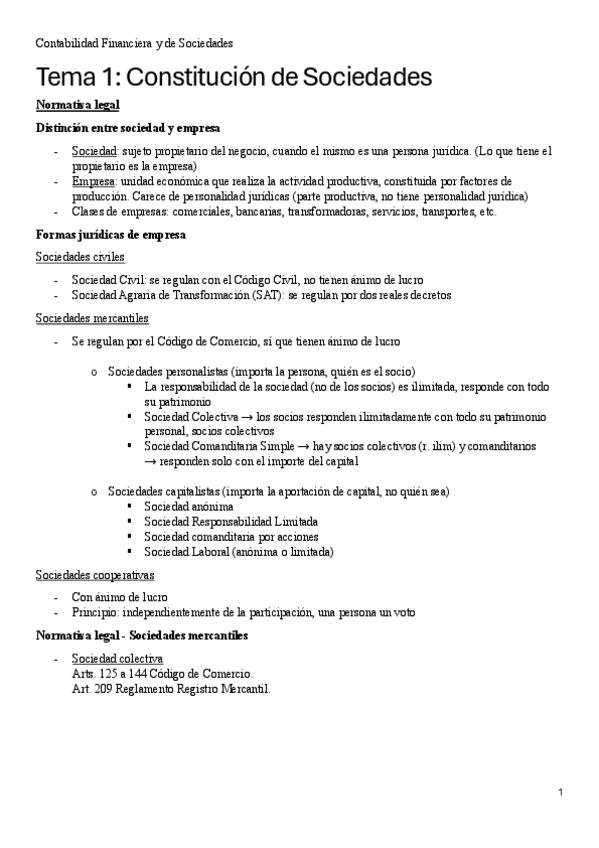 Contabilidad Financiera y de Sociedades

Tema 1: Constitución de Sociedades

Normativa legal

Distinción entre sociedad y empresa

- Sociedad: sujeto propietario del negocio, cuando el mismo es una persona jurídica. (Lo que tiene el propietario es la empresa)
- Empresa: unidad económica que realiza la actividad productiva, constituida por factores de producción. Carece de personalidad jurídicas (parte productiva, no tiene personalidad jurídica)
- Clases de empresas: comerciales, bancarias, transformadoras, servicios, transportes, etc.

Formas jurídicas de empresa

Sociedades civiles

- Sociedad Civil: se regulan con el Código Civil, no tienen ánimo de lucro
- Sociedad Agraria de Transformación (SAT): se regulan por dos reales decretos

Sociedades mercantiles

- Se regulan por el Código de Comercio, sí que tienen ánimo de lucro

o Sociedades personalistas (importa la persona, quién es el socio)
▪ La responsabilidad de la sociedad (no de los socios) es ilimitada, responde con todo su patrimonio
▪ Sociedad Colectiva → los socios responden ilimitadamente con todo su patrimonio personal, socios colectivos
▪ Sociedad Comanditaria Simple → hay socios colectivos (r. ilim) y comanditarios → responden solo con el importe del capital

o Sociedades capitalistas (importa la aportación de capital, no quién sea)
▪ Sociedad anónima
▪ Sociedad Responsabilidad Limitada
▪ Sociedad comanditaria por acciones
▪ Sociedad Laboral (anónima o limitada)

Sociedades cooperativas

- Con ánimo de lucro
- Principio: independientemente de la participación, una persona un voto

Normativa legal - Sociedades mercantiles

- Sociedad colectiva
Arts. 125 a 144 Código de Comercio.
Art. 209 Reglamento Registro Mercantil.

1